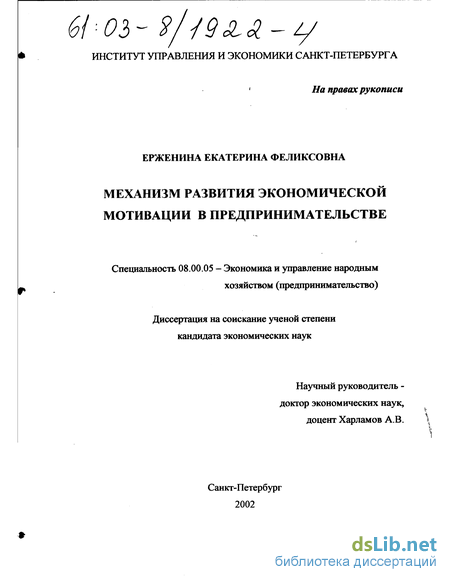 61:03-8/1922-4

ИНСТИТУТ УПРАВЛЕНИЯ И ЭКОНОМИКИ САНКТ-ПЕТЕРБУРГА

На правах рукописи

ЕРЖЕНИНА ЕКАТЕРИНА ФЕЛИКСОВНА

МЕХАНИЗМ РАЗВИТИЯ ЭКОНОМИЧЕСКОЙ МОТИВАЦИИ В ПРЕДПРИНИМАТЕЛЬСТВЕ

Специальность 08.00.05 – Экономика и управление народным хозяйством (предпринимательство)

Диссертация на соискание ученой степени кандидата экономических наук

Научный руководитель - доктор экономических наук, доцент Харламов А.В.

Санкт-Петербург
2002

dsLib.net
библиотека диссертаций